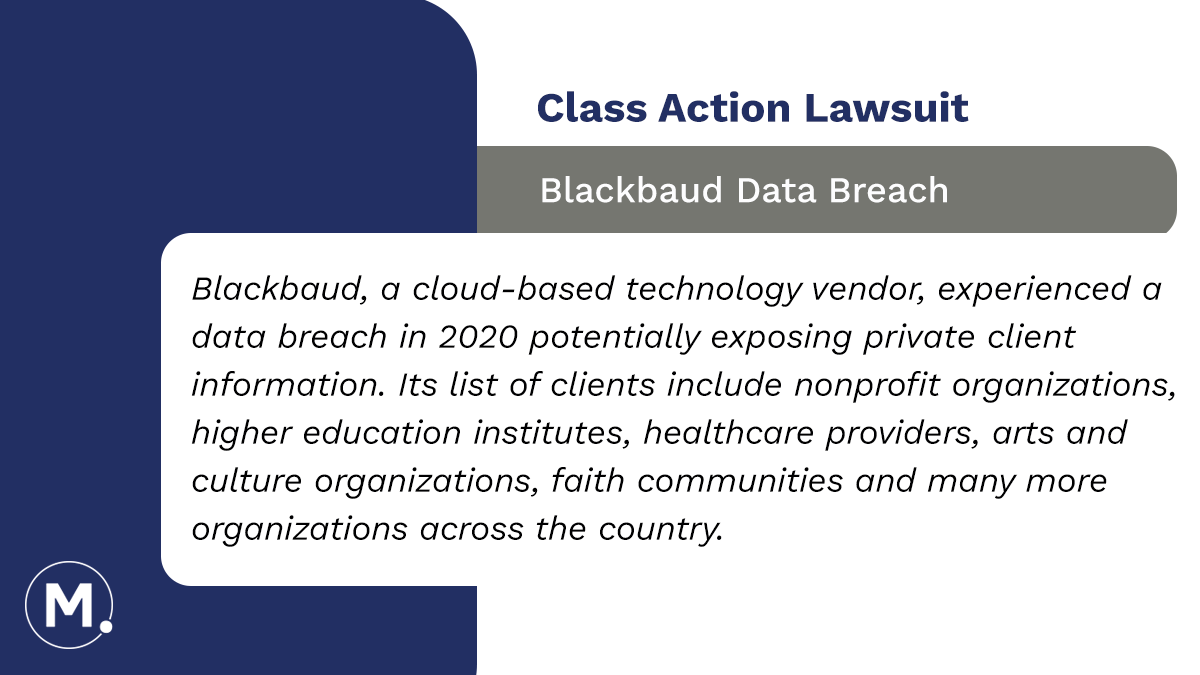 Class Action Lawsuit

Blackbaud Data Breach

Blackbaud, a cloud-based technology vendor, experienced a data breach in 2020 potentially exposing private client information. Its list of clients include nonprofit organizations, higher education institutes, healthcare providers, arts and culture organizations, faith communities and many more organizations across the country.

M.